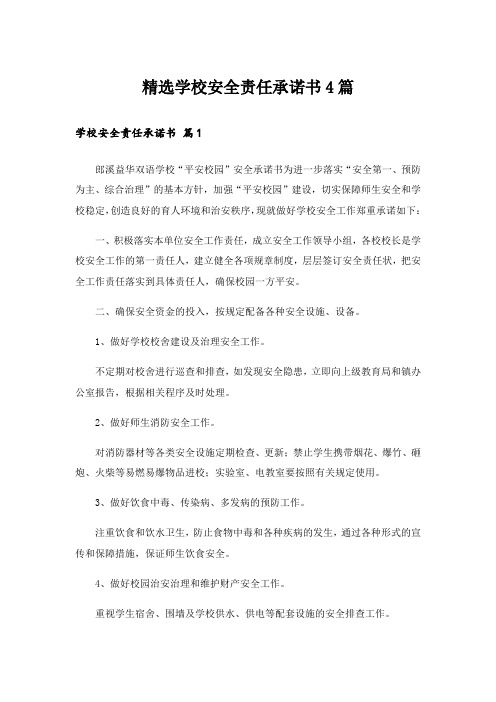 精选学校安全责任承诺书4篇

学校安全责任承诺书 篇1

郎溪益华双语学校“平安校园”安全承诺书为进一步落实“安全第一、预防为主、综合治理”的基本方针，加强“平安校园”建设，切实保障师生安全和学校稳定，创造良好的育人环境和治安秩序，现就做好学校安全工作郑重承诺如下：

一、积极落实本单位安全工作责任，成立安全工作领导小组，各校校长是学校安全工作的第一责任人，建立健全各项规章制度，层层签订安全责任状，把安全工作责任落实到具体责任人，确保校园一方平安。

二、确保安全资金的投入，按规定配备各种安全设施、设备。

1、做好学校校舍建设及治理安全工作。

不定期对校舍进行巡查和排查，如发现安全隐患，立即向上级教育局和镇办公室报告，根据相关程序及时处理。

2、做好师生消防安全工作。

对消防器材等各类安全设施定期检查、更新；禁止学生携带烟花、爆竹、砸炮、火柴等易燃易爆物品进校；实验室、电教室要按照有关规定使用。

3、做好饮食中毒、传染病、多发病的预防工作。

注重饮食和饮水卫生，防止食物中毒和各种疾病的发生，通过各种形式的宣传和保障措施，保证师生饮食安全。

4、做好校园治安治理和维护财产安全工作。

重视学生宿舍、围墙及学校供水、供电等配套设施的安全排查工作。